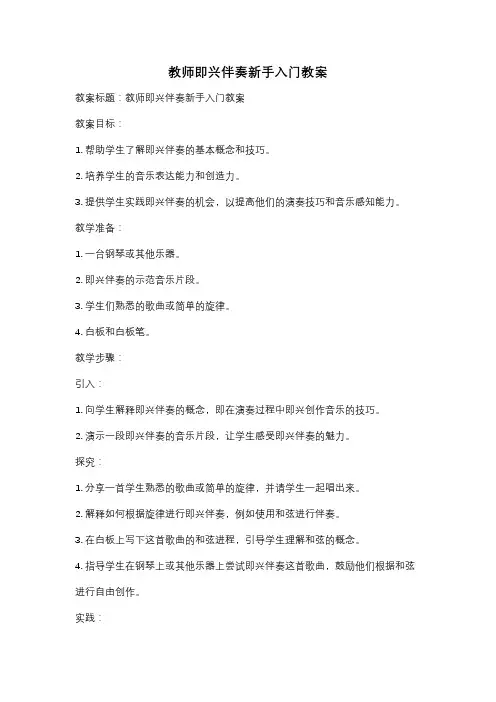 教师即兴伴奏新手入门教案

教案标题：教师即兴伴奏新手入门教案

教案目标：

1. 帮助学生了解即兴伴奏的基本概念和技巧。

2. 培养学生的音乐表达能力和创造力。

3. 提供学生实践即兴伴奏的机会，以提高他们的演奏技巧和音乐感知能力。

教学准备：

1. 一台钢琴或其他乐器。

2. 即兴伴奏的示范音乐片段。

3. 学生们熟悉的歌曲或简单的旋律。

4. 白板和白板笔。

教学步骤：

引入：

1. 向学生解释即兴伴奏的概念，即在演奏过程中即兴创作音乐的技巧。

2. 演示一段即兴伴奏的音乐片段，让学生感受即兴伴奏的魅力。

探究：

1. 分享一首学生熟悉的歌曲或简单的旋律，并请学生一起唱出来。

2. 解释如何根据旋律进行即兴伴奏，例如使用和弦进行伴奏。

3. 在白板上写下这首歌曲的和弦进程，引导学生理解和弦的概念。

4. 指导学生在钢琴上或其他乐器上尝试即兴伴奏这首歌曲，鼓励他们根据和弦进行自由创作。

实践：